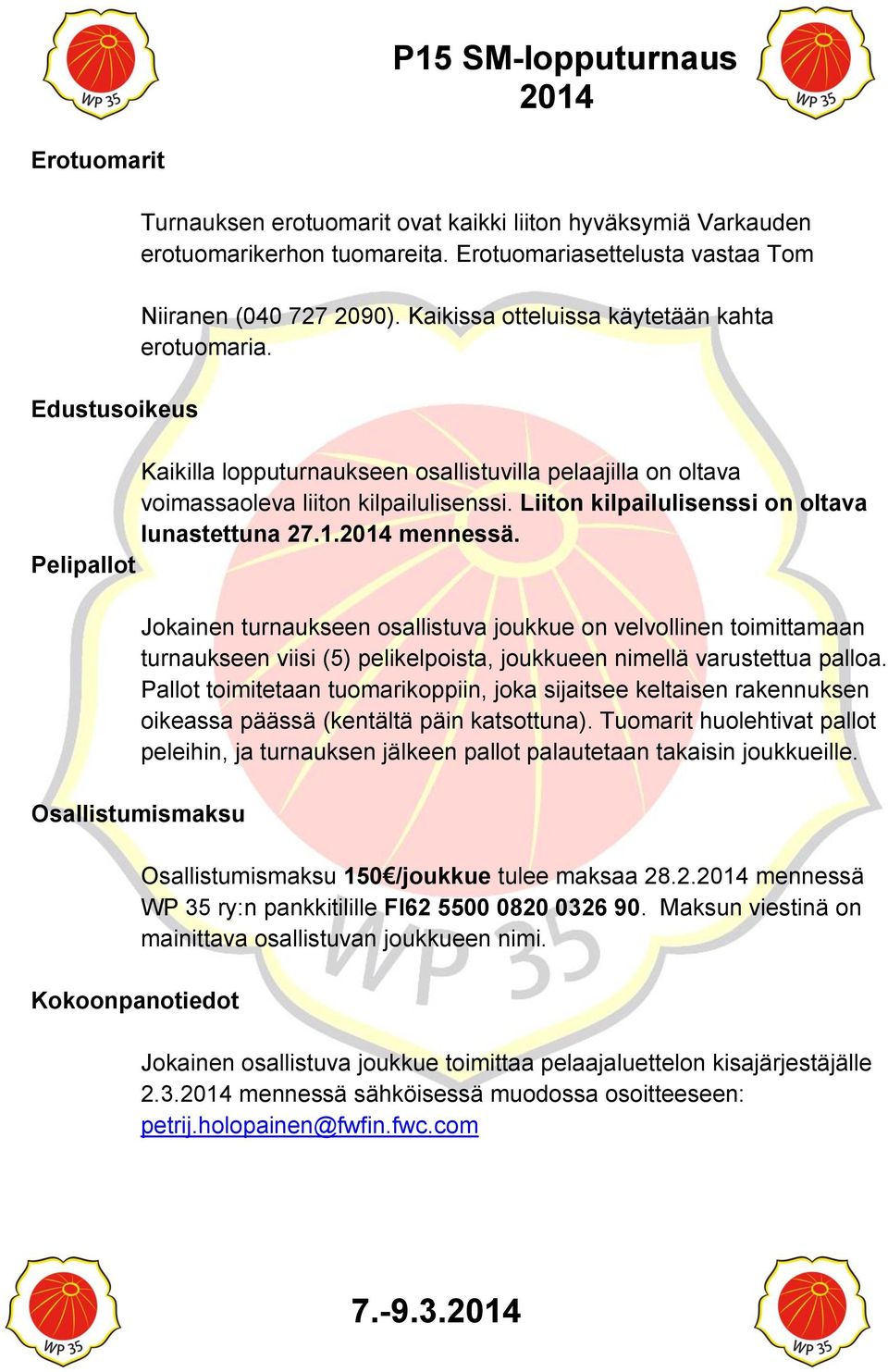 WP 35

P15 SM-lopputurnaus 2014

WP 35

Erotuomarit

Turnauksen erotuomarit ovat kaikki liiton hyväksymiä Varkauden erotuomarikerhon tuomareita. Erotuomariasettelusta vastaa Tom

Niiranen (040 727 2090). Kaikissa otteluissa käytetään kahta erotuomaria.

Edustusoikeus

Kaikilla lopputurnaukseen osallistuvilla pelaajilla on oltava voimassaoleva liiton kilpailulisenssi. Liiton kilpailulisenssi on oltava lunastettuna 27.1.2014 mennessä.

Pelipallot

Jokainen turnaukseen osallistuva joukkue on velvollinen toimittamaan turnaukseen viisi (5) pelikelpoista, joukkueen nimellä varustettua palloa. Pallot toimitetaan tuomarikoppiin, joka sijaitsee keltaisen rakennuksen oikeassa päässä (kentältä päin katsottuna). Tuomarit huolehtivat pallot peleihin, ja turnauksen jälkeen pallot palautetaan takaisin joukkueille.

Osallistumismaksu

Osallistumismaksu 150€/joukkue tulee maksaa 28.2.2014 mennessä WP 35 ry:n pankkitilille FI62 5500 0820 0326 90. Maksun viestinä on mainittava osallistuvan joukkueen nimi.

Kokoonpanotiedot

Jokainen osallistuva joukkue toimittaa pelaajaluettelon kisajärjestäjälle 2.3.2014 mennessä sähköisessä muodossa osoitteeseen: petrij.holopainen@fwfin.fwc.com

WP 35

7.-9.3.2014

WP 35